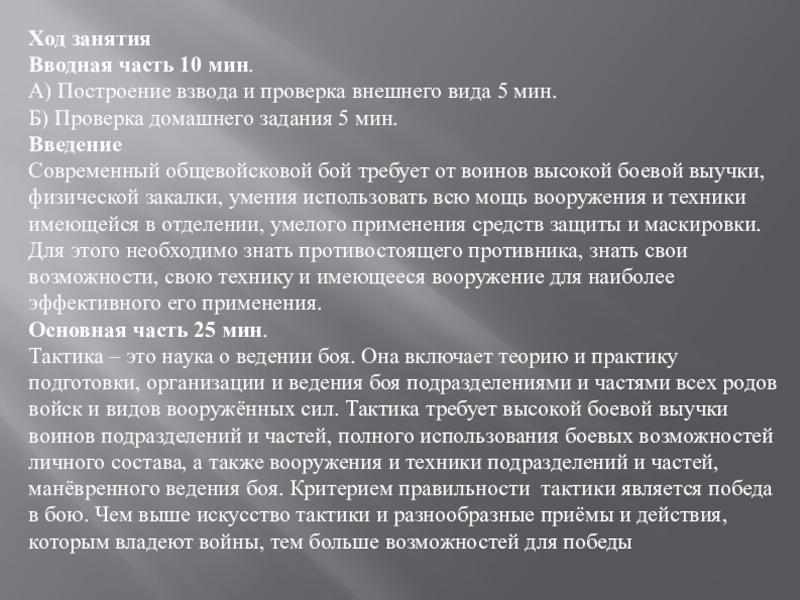 Ход занятия
Вводная часть 10 мин.
А) Построение взвода и проверка внешнего вида 5 мин.
Б) Проверка домашнего задания 5 мин.
Введение
Современный общевойсковой бой требует от воинов высокой боевой выучки, физической закалки, умения использовать всю мощь вооружения и техники имеющейся в отделении, умелого применения средств защиты и маскировки. Для этого необходимо знать противостоящего противника, знать свои возможности, свою технику и имеющееся вооружение для наиболее эффективного его применения.
Основная часть 25 мин.
Тактика – это наука о ведении боя. Она включает теорию и практику подготовки, организации и ведения боя подразделениями и частями всех родов войск и видов вооружённых сил. Тактика требует высокой боевой выучки воинов подразделений и частей, полного использования боевых возможностей личного состава, а также вооружения и техники подразделений и частей, манёвренного ведения боя. Критерием правильности тактики является победа в бою. Чем выше искусство тактики и разнообразные приёмы и действия, которым владеют войны, тем больше возможностей для победы